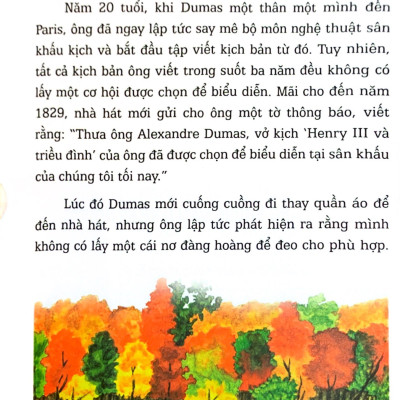 Năm 20 tuổi, khi Dumas một thân một mình đến Paris, ông đã ngay lập tức say mê bộ môn nghệ thuật sân khấu kịch và bắt đầu tập viết kịch bản từ đó. Tuy nhiên, tất cả kịch bản ông viết trong suốt ba năm đều không có lấy một cơ hội được chọn để biểu diễn. Mãi cho đến năm 1829, nhà hát mới gửi cho ông một tờ thông báo, viết rằng: "Thưa ông Alexandre Dumas, vở kịch 'Henry III và triều đình' của ông đã được chọn để biểu diễn tại sân khấu của chúng tôi tối nay."

Lúc đó Dumas mới cuống cuồng đi thay quần áo để đến nhà hát, nhưng ông lập tức phát hiện ra rằng mình không có lấy một cái nơ đàng hoàng để đeo cho phù hợp.